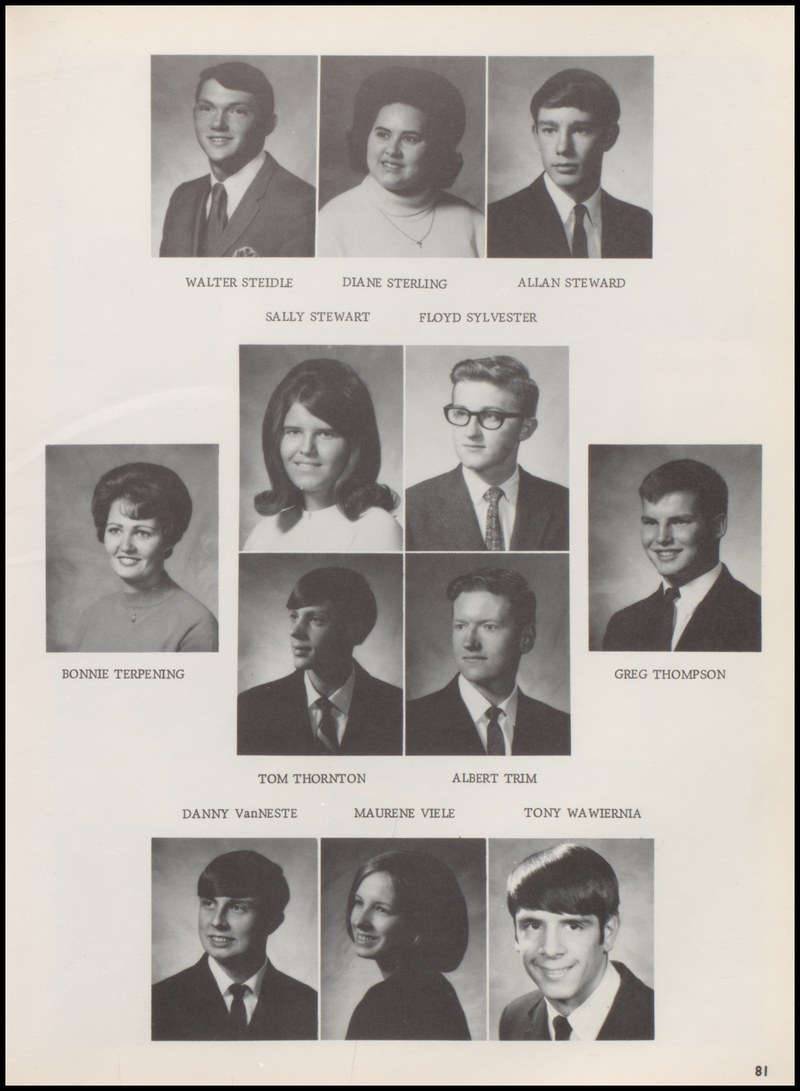 WALTER STEIDLE
DIANE STERLING
ALLAN STEWARD

SALLY STEWART
FLOYD SYLVESTER

BONNIE TERPENING

GREG THOMPSON

TOM THORNTON
ALBERT TRIM

DANNY VanNESTE
MAURENE VIELE
TONY WAWIERNIA

81